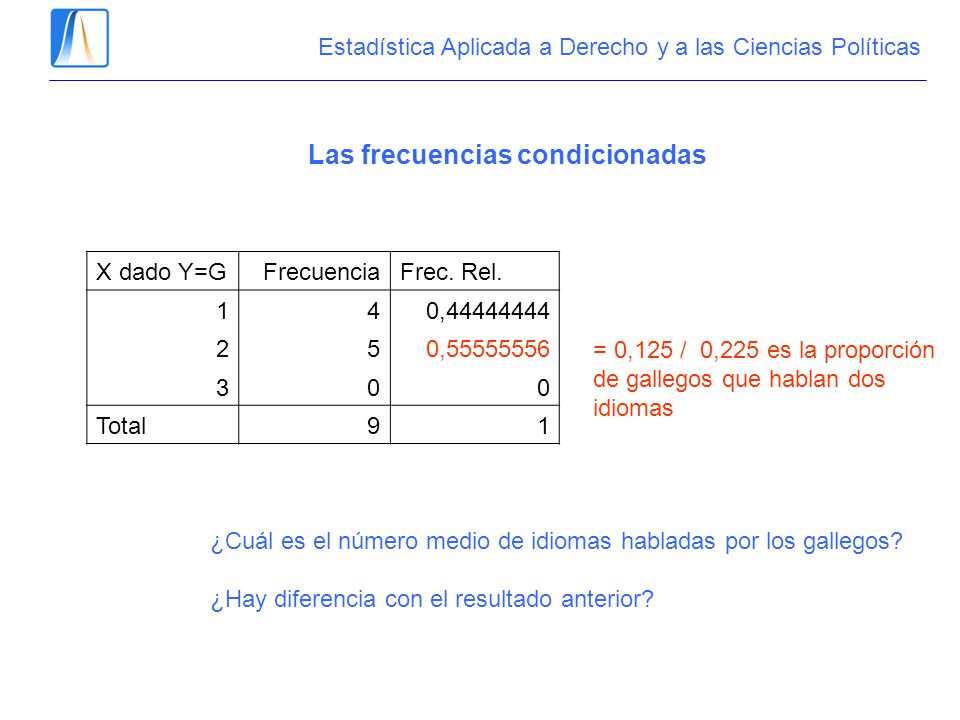 Estadística Aplicada a Derecho y a las Ciencias Políticas

Las frecuencias condicionadas

| X dado Y=G | Frecuencia | Frec. Rel. |
|---|---|---|
| 1 | 4 | 0,44444444 |
| 2 | 5 | 0,55555556 |
| 3 | 0 | 0 |
| Total | 9 | 1 |

= 0,125 / 0,225 es la proporción de gallegos que hablan dos idiomas

¿Cuál es el número medio de idiomas habladas por los gallegos?

¿Hay diferencia con el resultado anterior?